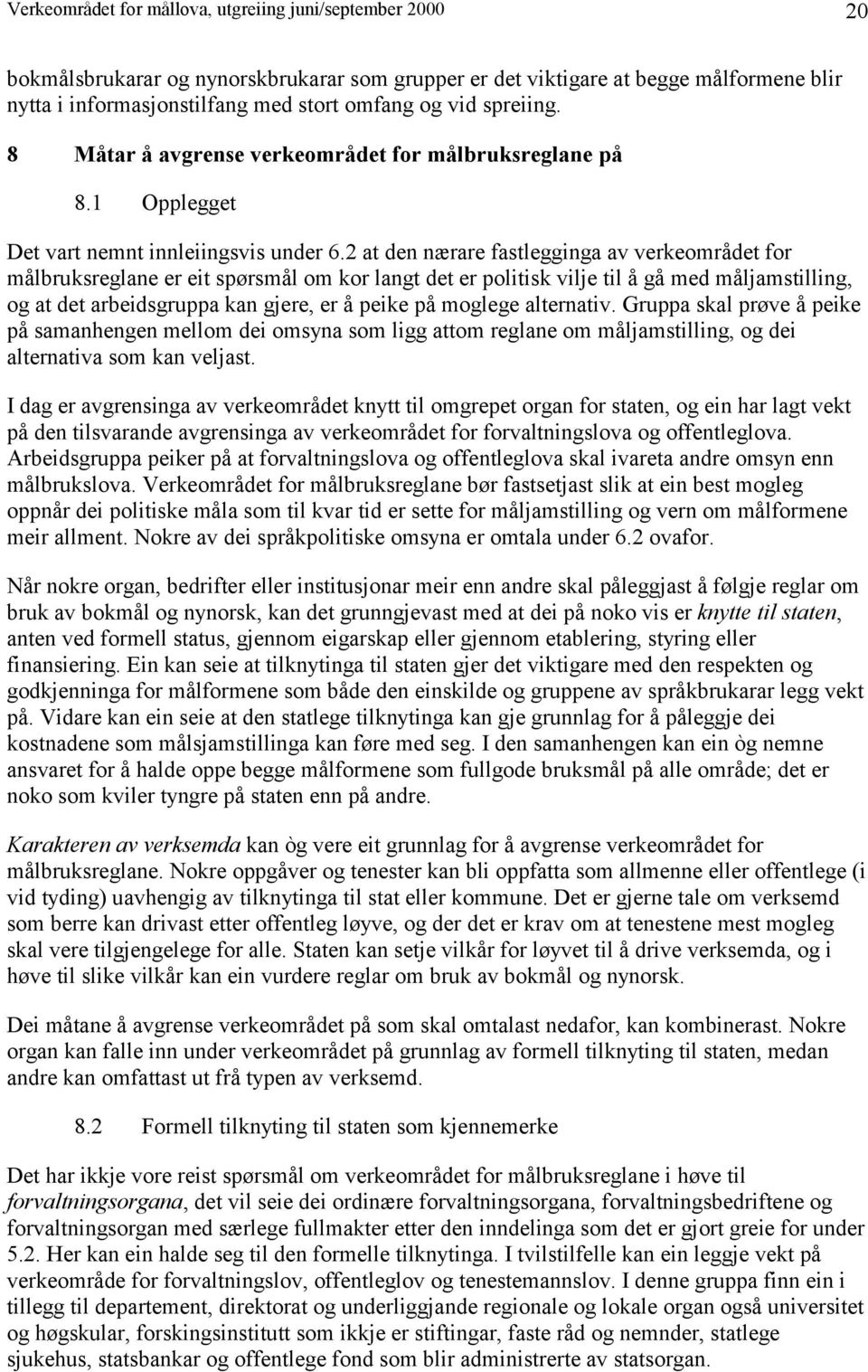 Verkeområdet for mållova, utgreiing juni/september 2000

20

bokmålsbrukarar og nynorskbrukarar som grupper er det viktigare at begge målformene blir nytta i informasjonstilfang med stort omfang og vid spreiing.

8 Måtar å avgrense verkeområdet for målbruksreglane på

8.1 Opplegget

Det vart nemnt innleiingsvis under 6.2 at den nærare fastlegginga av verkeområdet for målbruksreglane er eit spørsmål om kor langt det er politisk vilje til å gå med måljamstilling, og at det arbeidsgruppa kan gjere, er å peike på moglege alternativ. Gruppa skal prøve å peike på samanhengen mellom dei omsyna som ligg attom reglane om måljamstilling, og dei alternativa som kan veljast.

I dag er avgrensinga av verkeområdet knytt til omgrepet organ for staten, og ein har lagt vekt på den tilsvarande avgrensinga av verkeområdet for forvaltningslova og offentleglova. Arbeidsgruppa peiker på at forvaltningslova og offentleglova skal ivareta andre omsyn enn målbrukslova. Verkeområdet for målbruksreglane bør fastsetjast slik at ein best mogleg oppnår dei politiske måla som til kvar tid er sette for måljamstilling og vern om målformene meir allment. Nokre av dei språkpolitiske omsyna er omtala under 6.2 ovafor.

Når nokre organ, bedrifter eller institusjonar meir enn andre skal påleggjast å følgje reglar om bruk av bokmål og nynorsk, kan det grunngjevast med at dei på noko vis er knytte til staten, anten ved formell status, gjennom eigarskap eller gjennom etablering, styring eller finansiering. Ein kan seie at tilknytinga til staten gjer det viktigare med den respekten og godkjenninga for målformene som både den einskilde og gruppene av språkbrukarar legg vekt på. Vidare kan ein seie at den statlege tilknytinga kan gje grunnlag for å påleggje dei kostnadene som målsjamstillinga kan føre med seg. I den samanhengen kan ein òg nemne ansvaret for å halde oppe begge målformene som fullgode bruksmål på alle område; det er noko som kviler tyngre på staten enn på andre.

Karakteren av verksemda kan òg vere eit grunnlag for å avgrense verkeområdet for målbruksreglane. Nokre oppgåver og tenester kan bli oppfatta som allmenne eller offentlege (i vid tyding) uavhengig av tilknytinga til stat eller kommune. Det er gjerne tale om verksemd som berre kan drivast etter offentleg løyve, og der det er krav om at tenestene mest mogleg skal vere tilgjengelege for alle. Staten kan setje vilkår for løyvet til å drive verksemda, og i høve til slike vilkår kan ein vurdere reglar om bruk av bokmål og nynorsk.

Dei måtane å avgrense verkeområdet på som skal omtalast nedafor, kan kombinerast. Nokre organ kan falle inn under verkeområdet på grunnlag av formell tilknyting til staten, medan andre kan omfattast ut frå typen av verksemd.

8.2 Formell tilknyting til staten som kjennemerke

Det har ikkje vore reist spørsmål om verkeområdet for målbruksreglane i høve til forvaltningsorgana, det vil seie dei ordinære forvaltningsorgana, forvaltningsbedriftene og forvaltningsorgan med særlege fullmakter etter den inndelinga som det er gjort greie for under 5.2. Her kan ein halde seg til den formelle tilknytinga. I tvilstilfelle kan ein leggje vekt på verkeområde for forvaltningslov, offentleglov og tenestemannslov. I denne gruppa finn ein i tillegg til departement, direktorat og underliggjande regionale og lokale organ også universitet og høgskular, forskingsinstitutt som ikkje er stiftingar, faste råd og nemnder, statlege sjukehus, statsbankar og offentlege fond som blir administrerte av statsorgan.